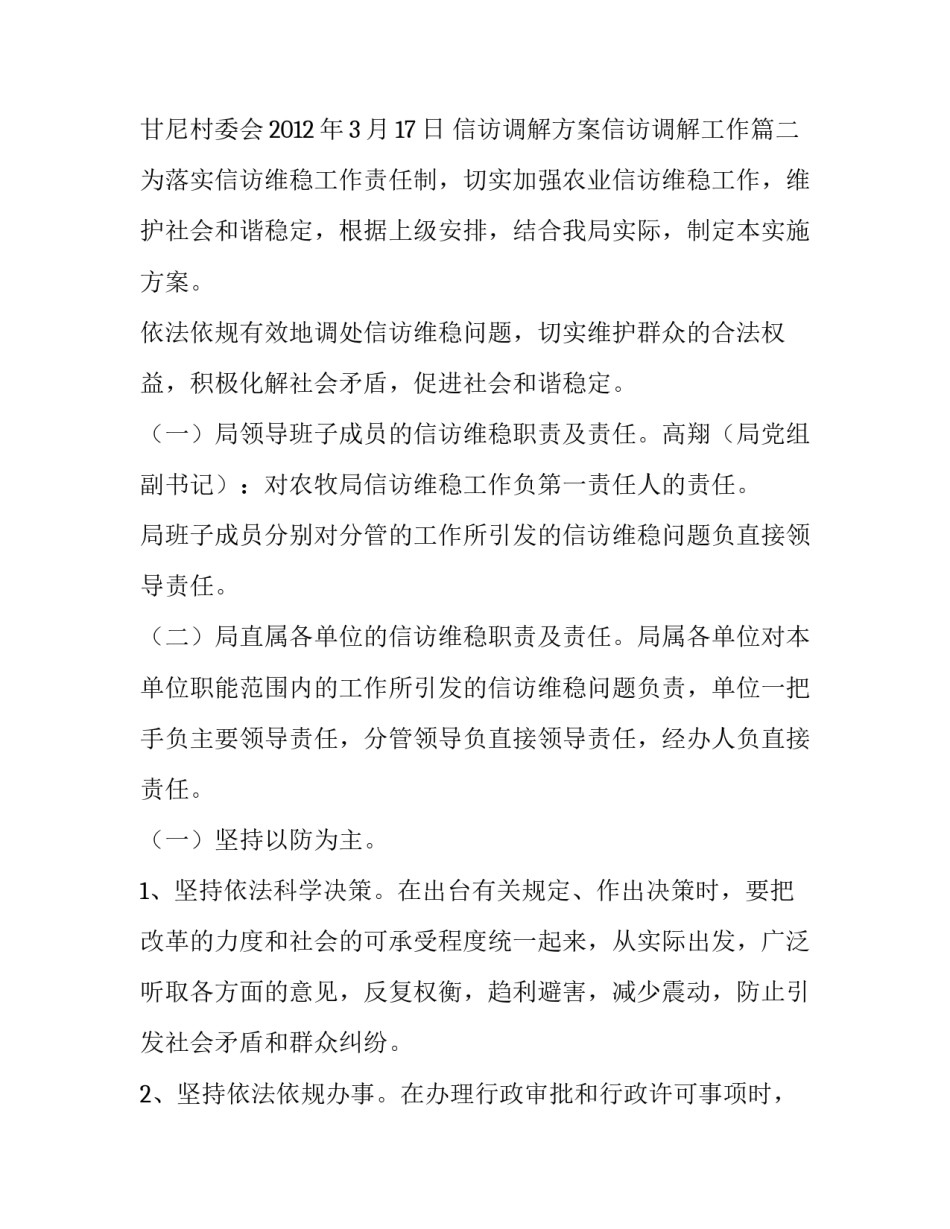 甘尼村委会 2012 年 3 月 17 日 信访调解方案信访调解工作篇二

为落实信访维稳工作责任制，切实加强农业信访维稳工作，维护社会和谐稳定，根据上级安排，结合我局实际，制定本实施方案。

依法依规有效地调处信访维稳问题，切实维护群众的合法权益，积极化解社会矛盾，促进社会和谐稳定。

（一）局领导班子成员的信访维稳职责及责任。高翔（局党组副书记）：对农牧局信访维稳工作负第一责任人的责任。

局班子成员分别对分管的工作所引发的信访维稳问题负直接领导责任。

（二）局直属各单位的信访维稳职责及责任。局属各单位对本单位职能范围内的工作所引发的信访维稳问题负责，单位一把手负主要领导责任，分管领导负直接领导责任，经办人负直接责任。

（一）坚持以防为主。

1、坚持依法科学决策。在出台有关规定、作出决策时，要把改革的力度和社会的可承受程度统一起来，从实际出发，广泛听取各方面的意见，反复权衡，趋利避害，减少震动，防止引发社会矛盾和群众纠纷。

2、坚持依法依规办事。在办理行政审批和行政许可事项时，